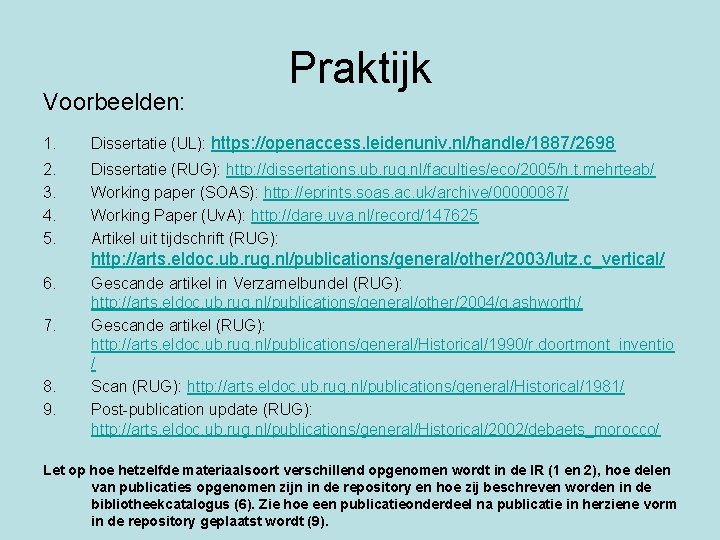 Praktijk

Voorbeelden:

1. Dissertatie (UL): https://openaccess.leidenuniv.nl/handle/1887/2698
2. Dissertatie (RUG): http://dissertations.ub.rug.nl/faculties/eco/2005/h.t.mehrteab/
3. Working paper (SOAS): http://eprints.soas.ac.uk/archive/00000087/
4. Working Paper (UvA): http://dare.uva.nl/record/147625
5. Artikel uit tijdschrift (RUG): http://arts.eldoc.ub.rug.nl/publications/general/other/2003/lutz.c_vertical/
6. Gescande artikel in Verzamelbundel (RUG): http://arts.eldoc.ub.rug.nl/publications/general/other/2004/g.ashworth/
7. Gescande artikel (RUG): http://arts.eldoc.ub.rug.nl/publications/general/Historical/1990/r.doortmont_inventio/
8. Scan (RUG): http://arts.eldoc.ub.rug.nl/publications/general/Historical/1981/
9. Post-publication update (RUG): http://arts.eldoc.ub.rug.nl/publications/general/Historical/2002/debaets_morocco/

Let op hoe hetzelfde materiaalsoort verschillend opgenomen wordt in de IR (1 en 2), hoe delen van publicaties opgenomen zijn in de repository en hoe zij beschreven worden in de bibliotheekcatalogus (6). Zie hoe een publicatieonderdeel na publicatie in herziene vorm in de repository geplaatst wordt (9).